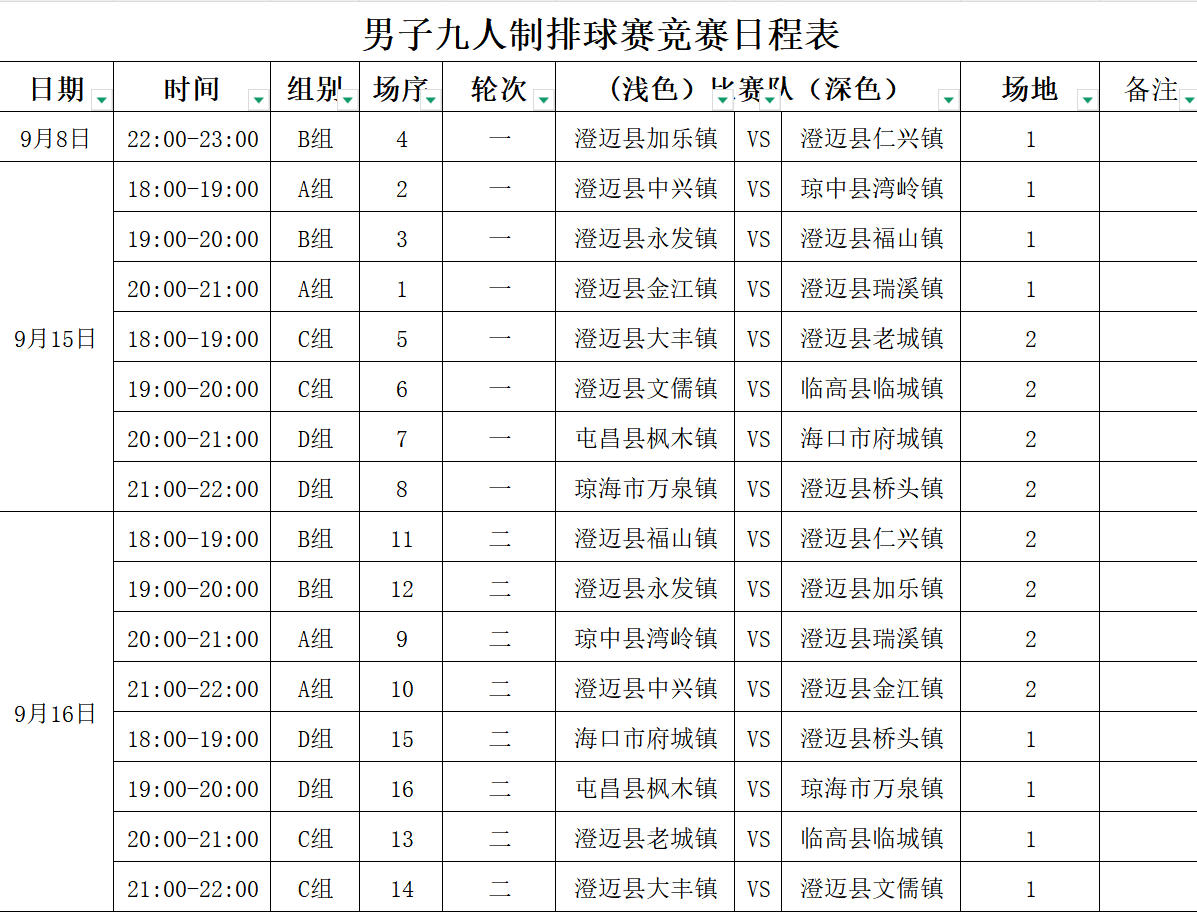 男子九人制排球赛竞赛日程表

| 日期 | 时间 | 组别 | 场序 | 轮次 | （浅色）比赛队（深色） | | | 场地 | 备注 |
|---|---|---|---|---|---|---|---|---|---|
| 9月8日 | 22:00-23:00 | B组 | 4 | 一 | 澄迈县加乐镇 | VS | 澄迈县仁兴镇 | 1 | |
| 9月15日 | 18:00-19:00 | A组 | 2 | 一 | 澄迈县中兴镇 | VS | 琼中县湾岭镇 | 1 | |
| | 19:00-20:00 | B组 | 3 | 一 | 澄迈县永发镇 | VS | 澄迈县福山镇 | 1 | |
| | 20:00-21:00 | A组 | 1 | 一 | 澄迈县金江镇 | VS | 澄迈县瑞溪镇 | 1 | |
| | 18:00-19:00 | C组 | 5 | 一 | 澄迈县大丰镇 | VS | 澄迈县老城镇 | 2 | |
| | 19:00-20:00 | C组 | 6 | 一 | 澄迈县文儒镇 | VS | 临高县临城镇 | 2 | |
| | 20:00-21:00 | D组 | 7 | 一 | 屯昌县枫木镇 | VS | 海口市府城镇 | 2 | |
| | 21:00-22:00 | D组 | 8 | 一 | 琼海市万泉镇 | VS | 澄迈县桥头镇 | 2 | |
| 9月16日 | 18:00-19:00 | B组 | 11 | 二 | 澄迈县福山镇 | VS | 澄迈县仁兴镇 | 2 | |
| | 19:00-20:00 | B组 | 12 | 二 | 澄迈县永发镇 | VS | 澄迈县加乐镇 | 2 | |
| | 20:00-21:00 | A组 | 9 | 二 | 琼中县湾岭镇 | VS | 澄迈县瑞溪镇 | 2 | |
| | 21:00-22:00 | A组 | 10 | 二 | 澄迈县中兴镇 | VS | 澄迈县金江镇 | 2 | |
| | 18:00-19:00 | D组 | 15 | 二 | 海口市府城镇 | VS | 澄迈县桥头镇 | 1 | |
| | 19:00-20:00 | D组 | 16 | 二 | 屯昌县枫木镇 | VS | 琼海市万泉镇 | 1 | |
| | 20:00-21:00 | C组 | 13 | 二 | 澄迈县老城镇 | VS | 临高县临城镇 | 1 | |
| | 21:00-22:00 | C组 | 14 | 二 | 澄迈县大丰镇 | VS | 澄迈县文儒镇 | 1 | |